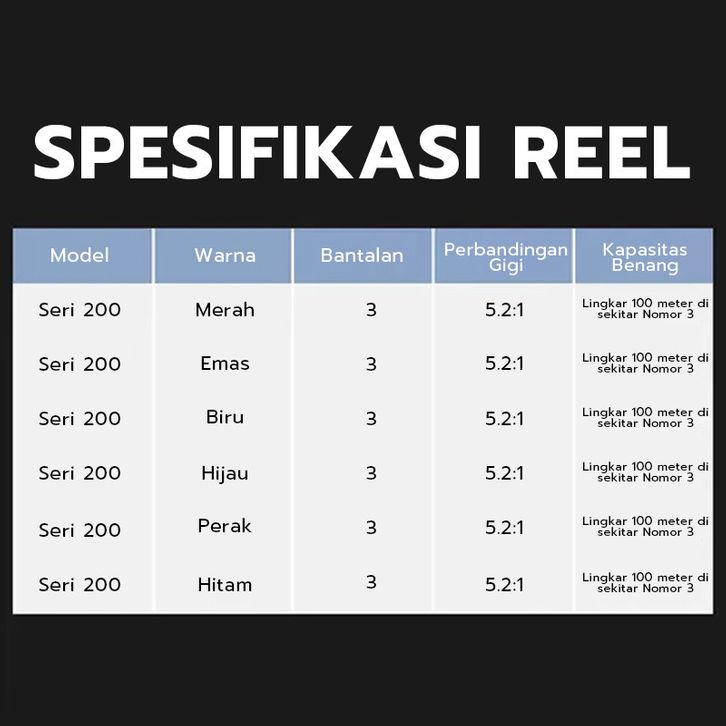 SPESIFIKASI REEL

| Model | Warna | Bantalan | Perbandingan Gigi | Kapasitas Benang |
|---|---|---|---|---|
| Seri 200 | Merah | 3 | 5.2:1 | Lingkar 100 meter di sekitar Nomor 3 |
| Seri 200 | Emas | 3 | 5.2:1 | Lingkar 100 meter di sekitar Nomor 3 |
| Seri 200 | Biru | 3 | 5.2:1 | Lingkar 100 meter di sekitar Nomor 3 |
| Seri 200 | Hijau | 3 | 5.2:1 | Lingkar 100 meter di sekitar Nomor 3 |
| Seri 200 | Perak | 3 | 5.2:1 | Lingkar 100 meter di sekitar Nomor 3 |
| Seri 200 | Hitam | 3 | 5.2:1 | Lingkar 100 meter di sekitar Nomor 3 |